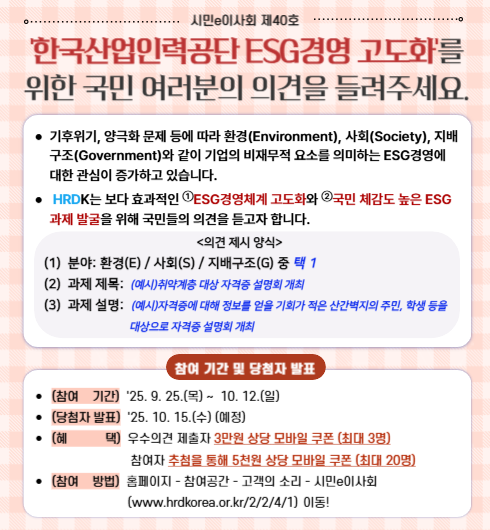 시민e이사회 제40호

'한국산업인력공단 ESG경영 고도화'를 위한 국민 여러분의 의견을 들려주세요.

• 기후위기, 양극화 문제 등에 따라 환경(Environment), 사회(Society), 지배구조(Government)와 같이 기업의 비재무적 요소를 의미하는 ESG경영에 대한 관심이 증가하고 있습니다.

• HRDK는 보다 효과적인 ①ESG경영체계 고도화와 ②국민 체감도 높은 ESG 과제 발굴을 위해 국민들의 의견을 듣고자 합니다.

<의견 제시 양식>

(1) 분야: 환경(E) / 사회(S) / 지배구조(G) 중 택 1
(2) 과제 제목: (예시)취약계층 대상 자격증 설명회 개최
(3) 과제 설명: (예시)자격증에 대해 정보를 얻을 기회가 적은 산간벽지의 주민, 학생 등을 대상으로 자격증 설명회 개최

참여 기간 및 당첨자 발표

• (참여 기간) '25. 9. 25.(목) ~ 10. 12.(일)
• (당첨자 발표) '25. 10. 15.(수) (예정)
• (혜 택) 우수의견 제출자 3만원 상당 모바일 쿠폰 (최대 3명)
참여자 추첨을 통해 5천원 상당 모바일 쿠폰 (최대 20명)
• (참여 방법) 홈페이지 - 참여공간 - 고객의 소리 - 시민e이사회
(www.hrdkorea.or.kr/2/2/4/1) 이동!